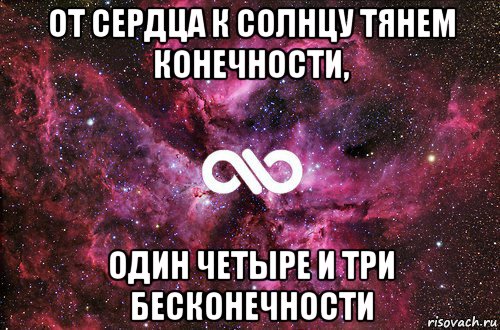 ОТ СЕРДЦА К СОЛНЦУ ТЯНЕМ КОНЕЧНОСТИ,

ОДИН ЧЕТЫРЕ И ТРИ БЕСКОНЕЧНОСТИ

risovach.ru